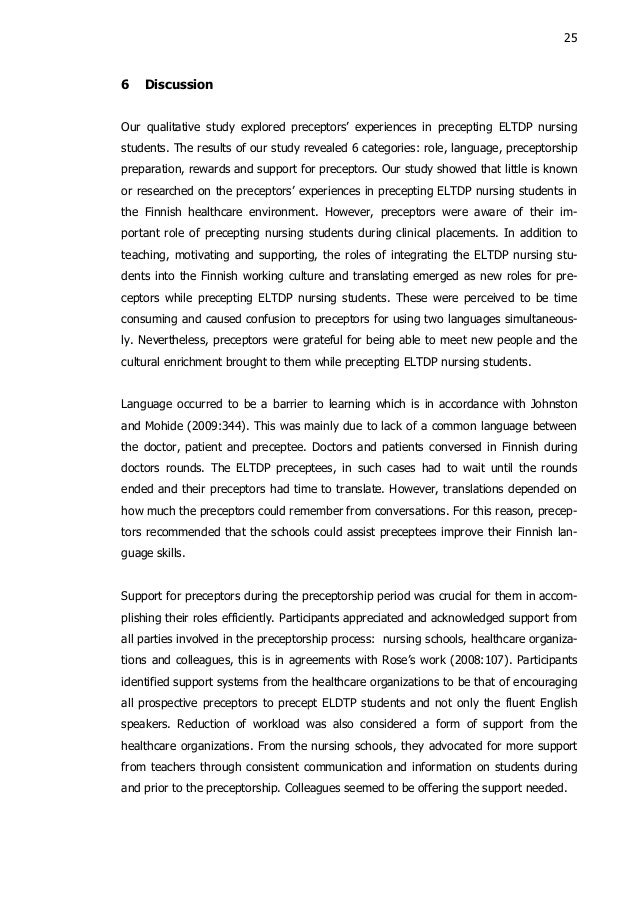 25

6 Discussion

Our qualitative study explored preceptors' experiences in precepting ELTDP nursing students. The results of our study revealed 6 categories: role, language, preceptorship preparation, rewards and support for preceptors. Our study showed that little is known or researched on the preceptors' experiences in precepting ELTDP nursing students in the Finnish healthcare environment. However, preceptors were aware of their important role of precepting nursing students during clinical placements. In addition to teaching, motivating and supporting, the roles of integrating the ELTDP nursing students into the Finnish working culture and translating emerged as new roles for preceptors while precepting ELTDP nursing students. These were perceived to be time consuming and caused confusion to preceptors for using two languages simultaneously. Nevertheless, preceptors were grateful for being able to meet new people and the cultural enrichment brought to them while precepting ELTDP nursing students.

Language occurred to be a barrier to learning which is in accordance with Johnston and Mohide (2009:344). This was mainly due to lack of a common language between the doctor, patient and preceptee. Doctors and patients conversed in Finnish during doctors rounds. The ELTDP preceptees, in such cases had to wait until the rounds ended and their preceptors had time to translate. However, translations depended on how much the preceptors could remember from conversations. For this reason, preceptors recommended that the schools could assist preceptees improve their Finnish language skills.

Support for preceptors during the preceptorship period was crucial for them in accomplishing their roles efficiently. Participants appreciated and acknowledged support from all parties involved in the preceptorship process: nursing schools, healthcare organizations and colleagues, this is in agreements with Rose's work (2008:107). Participants identified support systems from the healthcare organizations to be that of encouraging all prospective preceptors to precept ELDTP students and not only the fluent English speakers. Reduction of workload was also considered a form of support from the healthcare organizations. From the nursing schools, they advocated for more support from teachers through consistent communication and information on students during and prior to the preceptorship. Colleagues seemed to be offering the support needed.